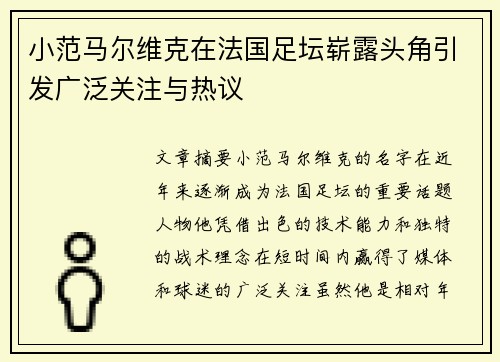 小范马尔维克在法国足坛崭露头角引发广泛关注与热议

文章摘要小范马尔维克的名字在近年来逐渐成为法国足坛的重要话题人物他凭借出色的技术能力和独特的战术理念在短时间内赢得了媒体和球迷的广泛关注虽然他是相对年